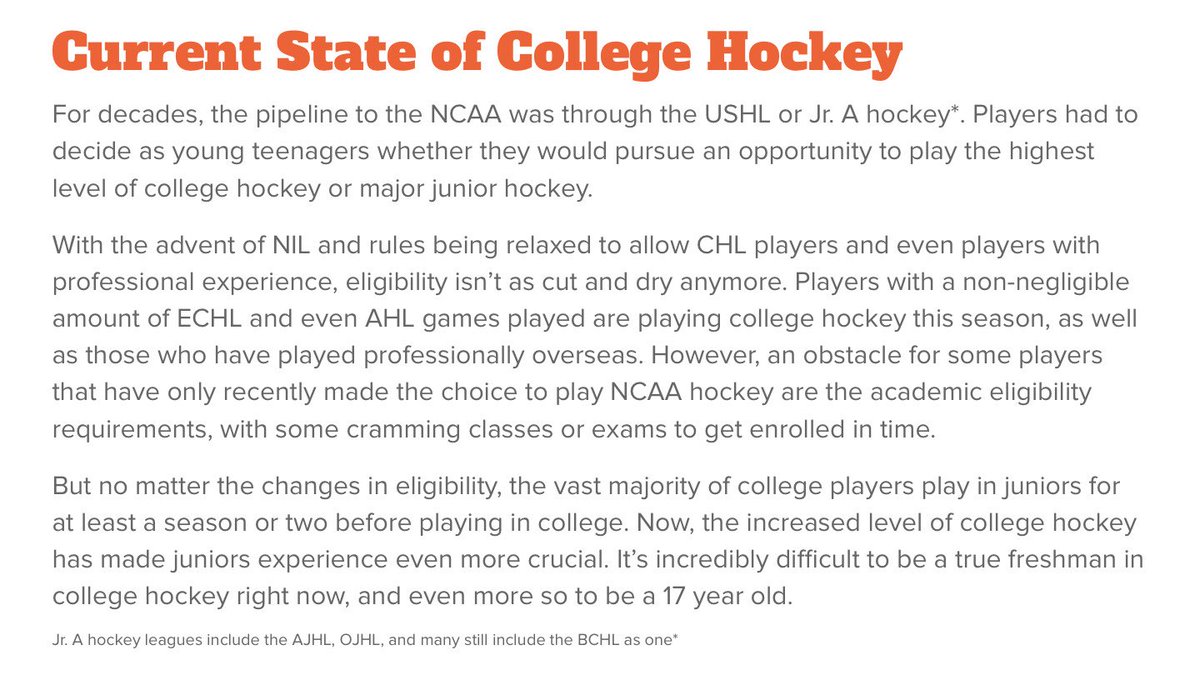 Current State of College Hockey

For decades, the pipeline to the NCAA was through the USHL or Jr. A hockey*. Players had to decide as young teenagers whether they would pursue an opportunity to play the highest level of college hockey or major junior hockey.

With the advent of NIL and rules being relaxed to allow CHL players and even players with professional experience, eligibility isn't as cut and dry anymore. Players with a non-negligible amount of ECHL and even AHL games played are playing college hockey this season, as well as those who have played professionally overseas. However, an obstacle for some players that have only recently made the choice to play NCAA hockey are the academic eligibility requirements, with some cramming classes or exams to get enrolled in time.

But no matter the changes in eligibility, the vast majority of college players play in juniors for at least a season or two before playing in college. Now, the increased level of college hockey has made juniors experience even more crucial. It's incredibly difficult to be a true freshman in college hockey right now, and even more so to be a 17 year old.

Jr. A hockey leagues include the AJHL, OJHL, and many still include the BCHL as one*